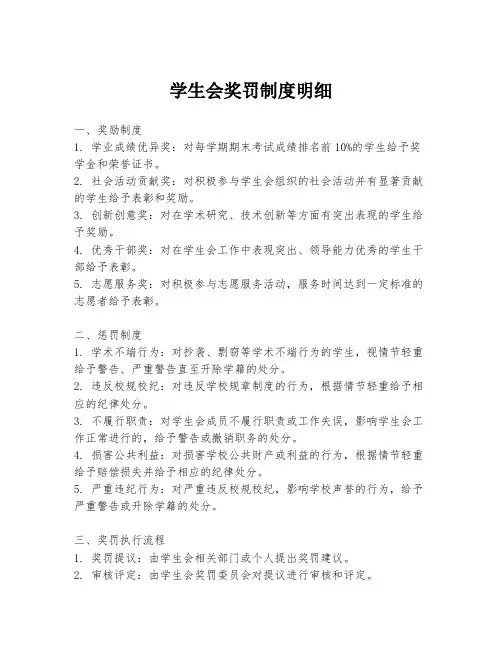 学生会奖罚制度明细

一、奖励制度
1. 学业成绩优异奖：对每学期期末考试成绩排名前 10%的学生给予奖学金和荣誉证书。
2. 社会活动贡献奖：对积极参与学生会组织的社会活动并有显著贡献的学生给予表彰和奖励。
3. 创新创意奖：对在学术研究、技术创新等方面有突出表现的学生给予奖励。
4. 优秀干部奖：对在学生会工作中表现突出、领导能力优秀的学生干部给予表彰。
5. 志愿服务奖：对积极参与志愿服务活动，服务时间达到一定标准的志愿者给予表彰。

二、惩罚制度
1. 学术不端行为：对抄袭、剽窃等学术不端行为的学生，视情节轻重给予警告、严重警告直至开除学籍的处分。
2. 违反校规校纪：对违反学校规章制度的行为，根据情节轻重给予相应的纪律处分。
3. 不履行职责：对学生会成员不履行职责或工作失误，影响学生会工作正常进行的，给予警告或撤销职务的处分。
4. 损害公共利益：对损害学校公共财产或利益的行为，根据情节轻重给予赔偿损失并给予相应的纪律处分。
5. 严重违纪行为：对严重违反校规校纪，影响学校声誉的行为，给予严重警告或开除学籍的处分。

三、奖罚执行流程
1. 奖罚提议：由学生会相关部门或个人提出奖罚建议。
2. 审核评定：由学生会奖罚委员会对提议进行审核和评定。